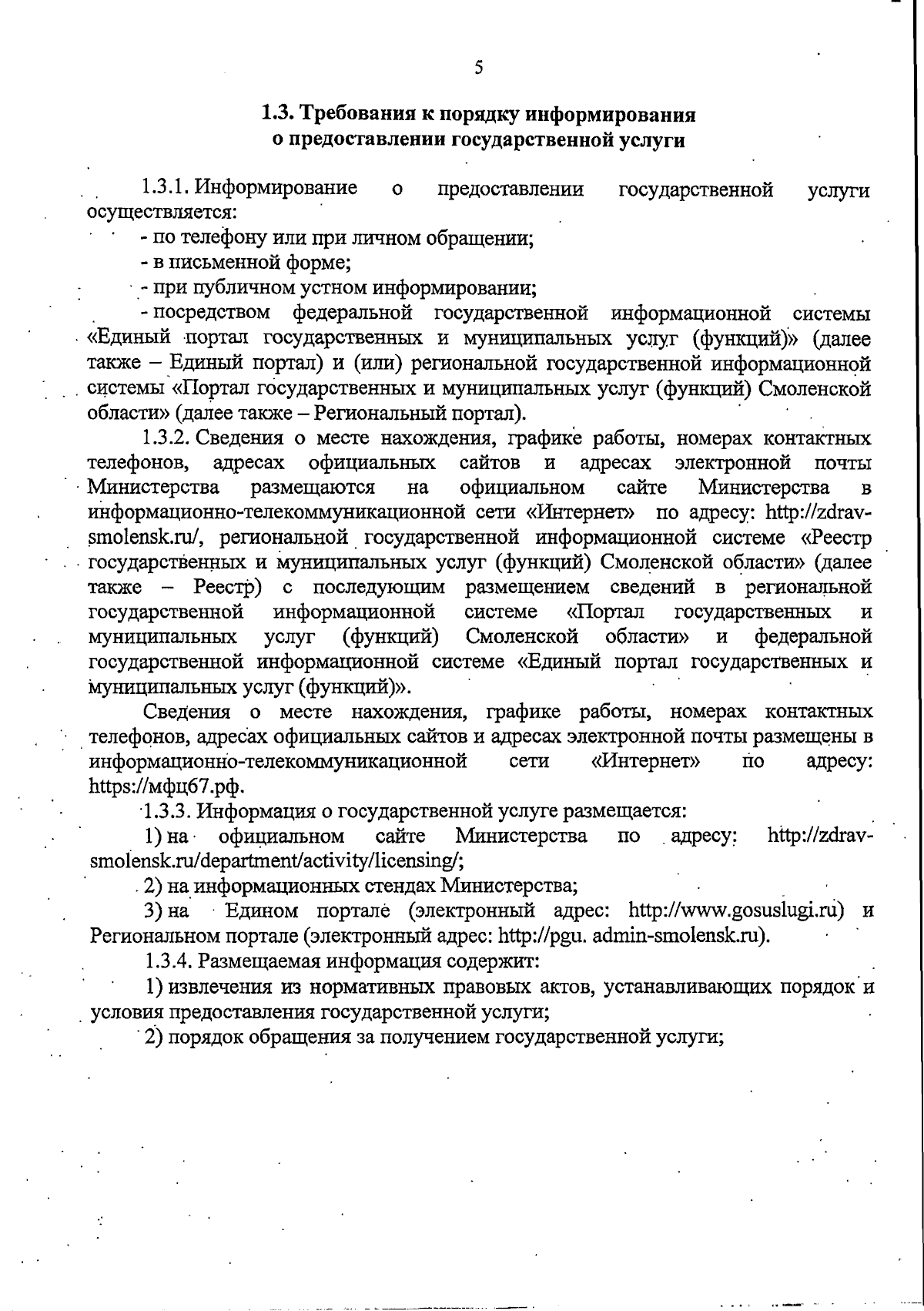 5

1.3. Требования к порядку информирования о предоставлении государственной услуги

1.3.1. Информирование о предоставлении государственной услуги осуществляется:

- по телефону или при личном обращении;

- в письменной форме;

- при публичном устном информировании;

- посредством федеральной государственной информационной системы «Единый портал государственных и муниципальных услуг (функций)» (далее также – Единый портал) и (или) региональной государственной информационной системы «Портал государственных и муниципальных услуг (функций) Смоленской области» (далее также – Региональный портал).

1.3.2. Сведения о месте нахождения, графике работы, номерах контактных телефонов, адресах официальных сайтов и адресах электронной почты Министерства размещаются на официальном сайте Министерства в информационно-телекоммуникационной сети «Интернет» по адресу: http://zdrav-smolensk.ru/, региональной государственной информационной системе «Реестр государственных и муниципальных услуг (функций) Смоленской области» (далее также – Реестр) с последующим размещением сведений в региональной государственной информационной системе «Портал государственных и муниципальных услуг (функций) Смоленской области» и федеральной государственной информационной системе «Единый портал государственных и муниципальных услуг (функций)».

Сведения о месте нахождения, графике работы, номерах контактных телефонов, адресах официальных сайтов и адресах электронной почты размещены в информационно-телекоммуникационной сети «Интернет» по адресу: https://мфц67.рф.

1.3.3. Информация о государственной услуге размещается:

1) на официальном сайте Министерства по адресу: http://zdrav-smolensk.ru/department/activity/licensing/;

2) на информационных стендах Министерства;

3) на Едином портале (электронный адрес: http://www.gosuslugi.ru) и Региональном портале (электронный адрес: http://pgu. admin-smolensk.ru).

1.3.4. Размещаемая информация содержит:

1) извлечения из нормативных правовых актов, устанавливающих порядок и условия предоставления государственной услуги;

2) порядок обращения за получением государственной услуги;